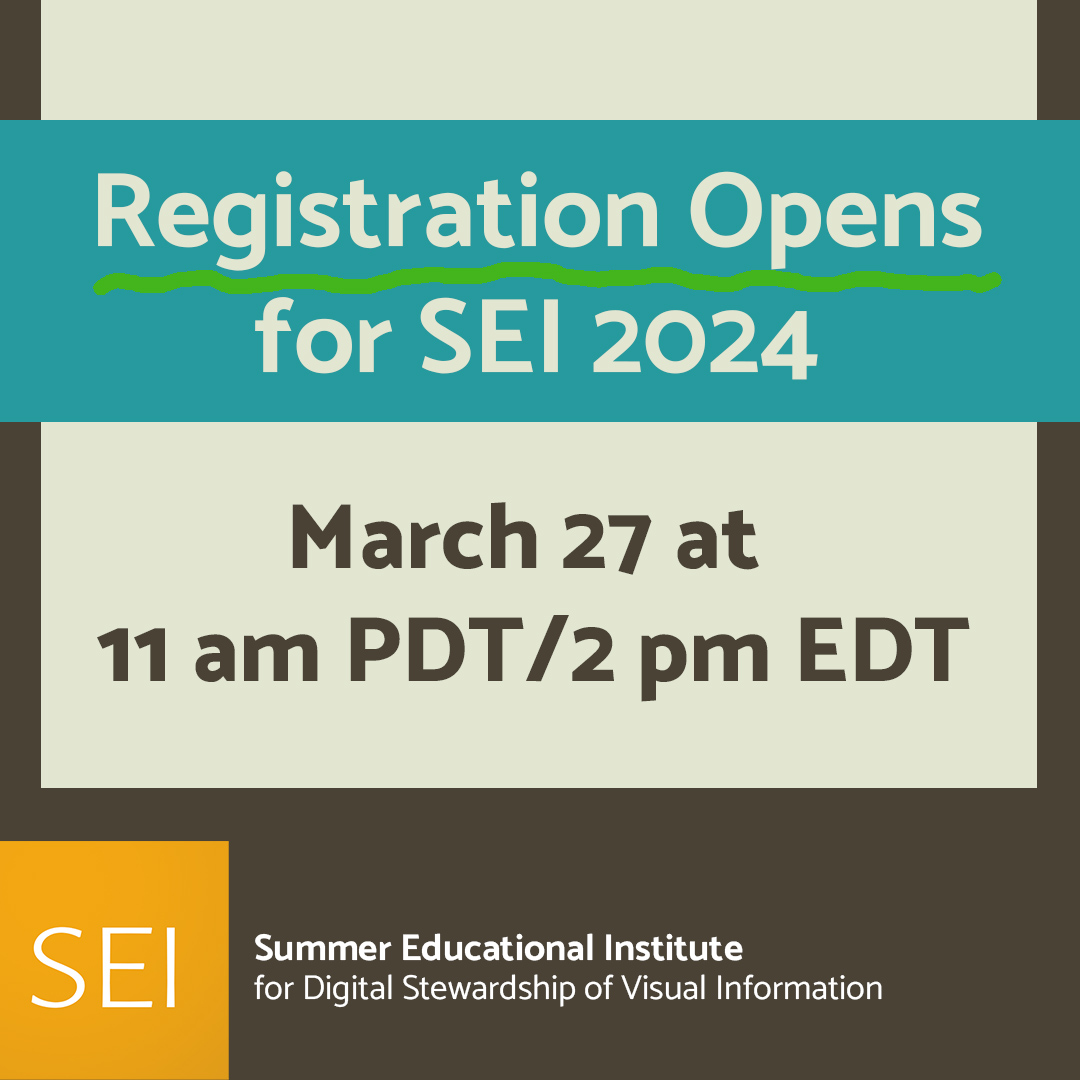 Registration Opens for SEI 2024

March 27 at 11 am PDT/2 pm EDT

SEI

Summer Educational Institute
for Digital Stewardship of Visual Information